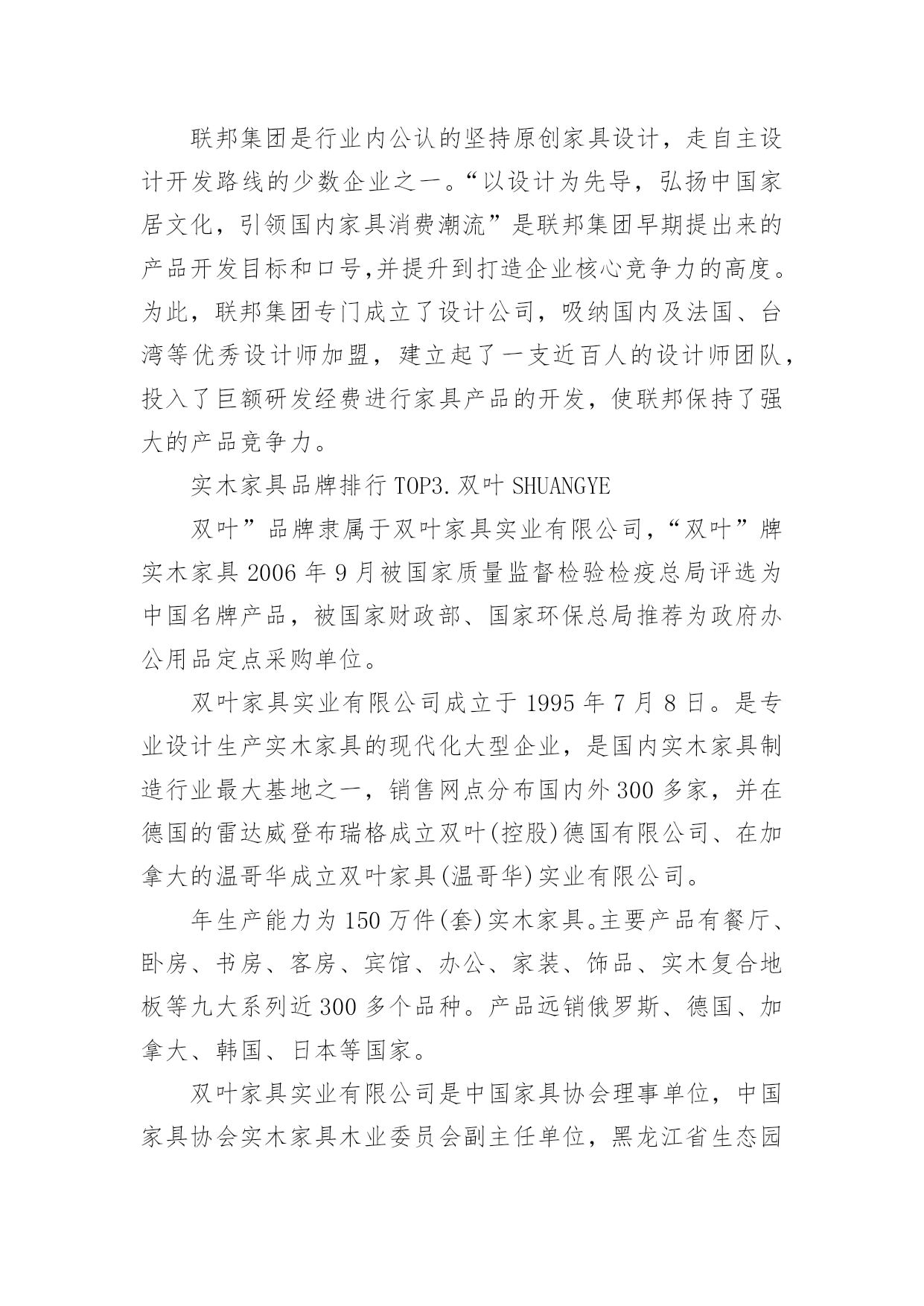 联邦集团是行业内公认的坚持原创家具设计，走自主设计开发路线的少数企业之一。“以设计为先导，弘扬中国家居文化，引领国内家具消费潮流”是联邦集团早期提出来的产品开发目标和口号,并提升到打造企业核心竞争力的高度。为此，联邦集团专门成立了设计公司，吸纳国内及法国、台湾等优秀设计师加盟，建立起了一支近百人的设计师团队，投入了巨额研发经费进行家具产品的开发，使联邦保持了强大的产品竞争力。

实木家具品牌排行 TOP3.双叶 SHUANGYE

双叶”品牌隶属于双叶家具实业有限公司，“双叶”牌实木家具 2006 年 9 月被国家质量监督检验检疫总局评选为中国名牌产品，被国家财政部、国家环保总局推荐为政府办公用品定点采购单位。

双叶家具实业有限公司成立于 1995 年 7 月 8 日。是专业设计生产实木家具的现代化大型企业，是国内实木家具制造行业最大基地之一，销售网点分布国内外 300 多家，并在德国的雷达威登布瑞格成立双叶(控股)德国有限公司、在加拿大的温哥华成立双叶家具(温哥华)实业有限公司。

年生产能力为 150 万件(套)实木家具。主要产品有餐厅、卧房、书房、客房、宾馆、办公、家装、饰品、实木复合地板等九大系列近 300 多个品种。产品远销俄罗斯、德国、加拿大、韩国、日本等国家。

双叶家具实业有限公司是中国家具协会理事单位，中国家具协会实木家具木业委员会副主任单位，黑龙江省生态园